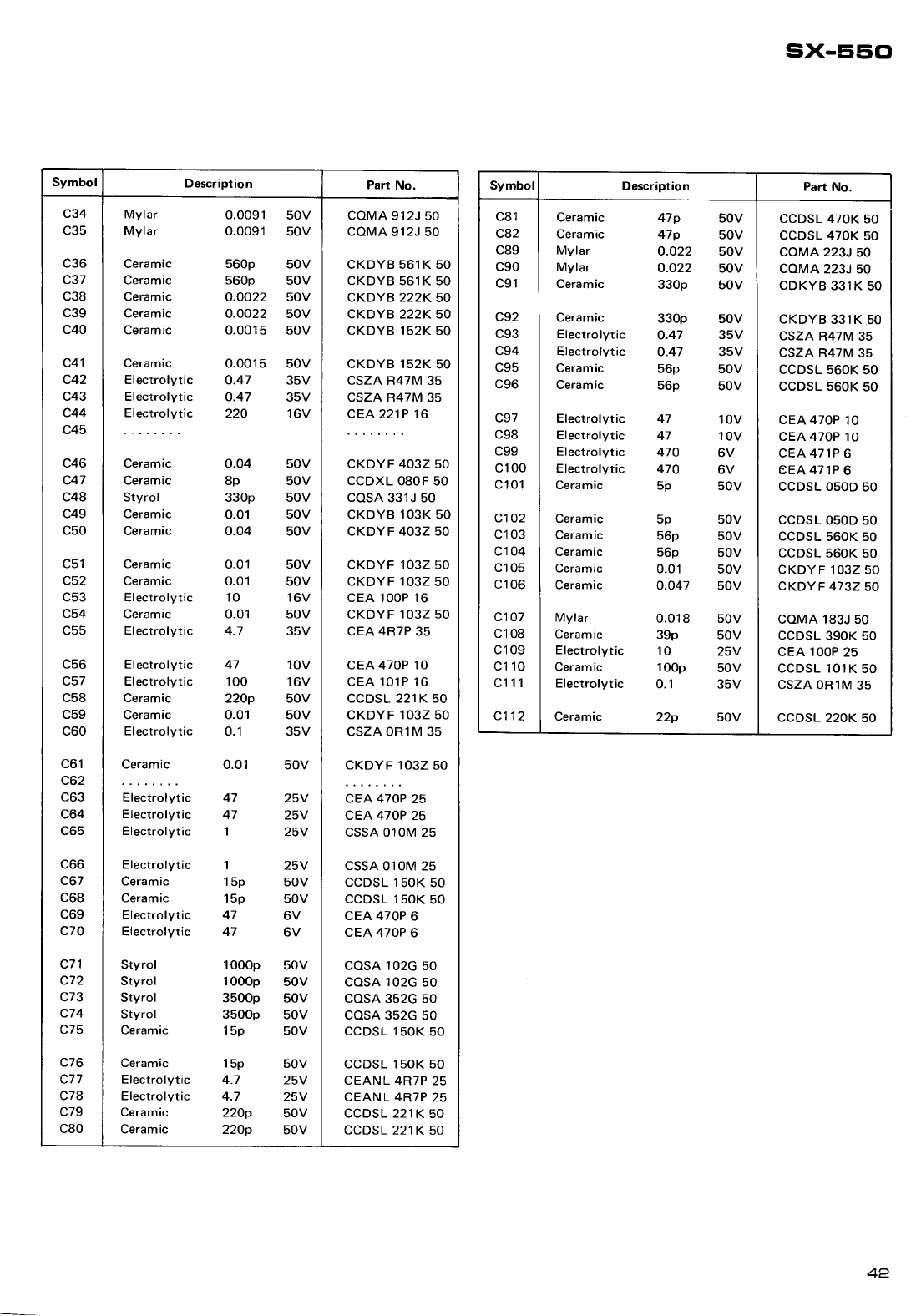 SX-550

| Symbol | Description | | | Part No. |
|---|---|---|---|---|
| C34 | Mylar | 0.0091 | 50V | CQMA 912J 50 |
| C35 | Mylar | 0.0091 | 50V | CQMA 912J 50 |
| C36 | Ceramic | 560p | 50V | CKDYB 561K 50 |
| C37 | Ceramic | 560p | 50V | CKDYB 561K 50 |
| C38 | Ceramic | 0.0022 | 50V | CKDYB 222K 50 |
| C39 | Ceramic | 0.0022 | 50V | CKDYB 222K 50 |
| C40 | Ceramic | 0.0015 | 50V | CKDYB 152K 50 |
| C41 | Ceramic | 0.0015 | 50V | CKDYB 152K 50 |
| C42 | Electrolytic | 0.47 | 35V | CSZA R47M 35 |
| C43 | Electrolytic | 0.47 | 35V | CSZA R47M 35 |
| C44 | Electrolytic | 220 | 16V | CEA 221P 16 |
| C45 | ........ | | | ........ |
| C46 | Ceramic | 0.04 | 50V | CKDYF 403Z 50 |
| C47 | Ceramic | 8p | 50V | CCDXL 080F 50 |
| C48 | Styrol | 330p | 50V | CQSA 331J 50 |
| C49 | Ceramic | 0.01 | 50V | CKDYB 103K 50 |
| C50 | Ceramic | 0.04 | 50V | CKDYF 403Z 50 |
| C51 | Ceramic | 0.01 | 50V | CKDYF 103Z 50 |
| C52 | Ceramic | 0.01 | 50V | CKDYF 103Z 50 |
| C53 | Electrolytic | 10 | 16V | CEA 100P 16 |
| C54 | Ceramic | 0.01 | 50V | CKDYF 103Z 50 |
| C55 | Electrolytic | 4.7 | 35V | CEA 4R7P 35 |
| C56 | Electrolytic | 47 | 10V | CEA 470P 10 |
| C57 | Electrolytic | 100 | 16V | CEA 101P 16 |
| C58 | Ceramic | 220p | 50V | CCDSL 221K 50 |
| C59 | Ceramic | 0.01 | 50V | CKDYF 103Z 50 |
| C60 | Electrolytic | 0.1 | 35V | CSZA 0R1M 35 |
| C61 | Ceramic | 0.01 | 50V | CKDYF 103Z 50 |
| C62 | ........ | | | ........ |
| C63 | Electrolytic | 47 | 25V | CEA 470P 25 |
| C64 | Electrolytic | 47 | 25V | CEA 470P 25 |
| C65 | Electrolytic | 1 | 25V | CSSA 010M 25 |
| C66 | Electrolytic | 1 | 25V | CSSA 010M 25 |
| C67 | Ceramic | 15p | 50V | CCDSL 150K 50 |
| C68 | Ceramic | 15p | 50V | CCDSL 150K 50 |
| C69 | Electrolytic | 47 | 6V | CEA 470P 6 |
| C70 | Electrolytic | 47 | 6V | CEA 470P 6 |
| C71 | Styrol | 1000p | 50V | CQSA 102G 50 |
| C72 | Styrol | 1000p | 50V | CQSA 102G 50 |
| C73 | Styrol | 3500p | 50V | CQSA 352G 50 |
| C74 | Styrol | 3500p | 50V | CQSA 352G 50 |
| C75 | Ceramic | 15p | 50V | CCDSL 150K 50 |
| C76 | Ceramic | 15p | 50V | CCDSL 150K 50 |
| C77 | Electrolytic | 4.7 | 25V | CEANL 4R7P 25 |
| C78 | Electrolytic | 4.7 | 25V | CEANL 4R7P 25 |
| C79 | Ceramic | 220p | 50V | CCDSL 221K 50 |
| C80 | Ceramic | 220p | 50V | CCDSL 221K 50 |

| Symbol | Description | | | Part No. |
|---|---|---|---|---|
| C81 | Ceramic | 47p | 50V | CCDSL 470K 50 |
| C82 | Ceramic | 47p | 50V | CCDSL 470K 50 |
| C89 | Mylar | 0.022 | 50V | CQMA 223J 50 |
| C90 | Mylar | 0.022 | 50V | CQMA 223J 50 |
| C91 | Ceramic | 330p | 50V | CDKYB 331K 50 |
| C92 | Ceramic | 330p | 50V | CKDYB 331K 50 |
| C93 | Electrolytic | 0.47 | 35V | CSZA R47M 35 |
| C94 | Electrolytic | 0.47 | 35V | CSZA R47M 35 |
| C95 | Ceramic | 56p | 50V | CCDSL 560K 50 |
| C96 | Ceramic | 56p | 50V | CCDSL 560K 50 |
| C97 | Electrolytic | 47 | 10V | CEA 470P 10 |
| C98 | Electrolytic | 47 | 10V | CEA 470P 10 |
| C99 | Electrolytic | 470 | 6V | CEA 471P 6 |
| C100 | Electrolytic | 470 | 6V | CEA 471P 6 |
| C101 | Ceramic | 5p | 50V | CCDSL 050D 50 |
| C102 | Ceramic | 5p | 50V | CCDSL 050D 50 |
| C103 | Ceramic | 56p | 50V | CCDSL 560K 50 |
| C104 | Ceramic | 56p | 50V | CCDSL 560K 50 |
| C105 | Ceramic | 0.01 | 50V | CKDYF 103Z 50 |
| C106 | Ceramic | 0.047 | 50V | CKDYF 473Z 50 |
| C107 | Mylar | 0.018 | 50V | CQMA 183J 50 |
| C108 | Ceramic | 39p | 50V | CCDSL 390K 50 |
| C109 | Electrolytic | 10 | 25V | CEA 100P 25 |
| C110 | Ceramic | 100p | 50V | CCDSL 101K 50 |
| C111 | Electrolytic | 0.1 | 35V | CSZA 0R1M 35 |
| C112 | Ceramic | 22p | 50V | CCDSL 220K 50 |

42